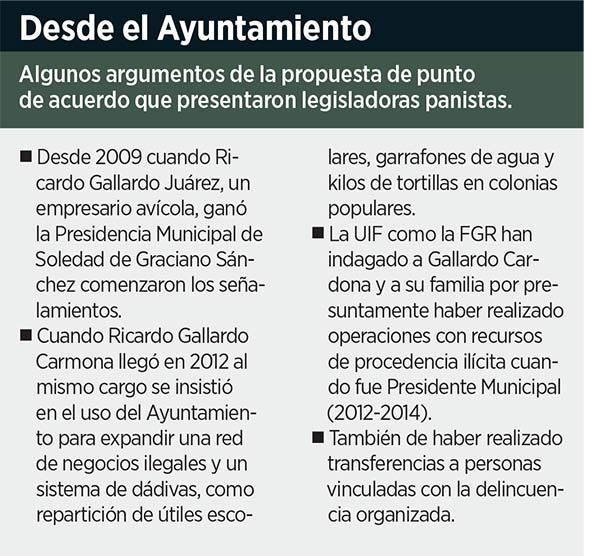 Desde el Ayuntamiento

Algunos argumentos de la propuesta de punto de acuerdo que presentaron legisladoras panistas.

■ Desde 2009 cuando Ricardo Gallardo Juárez, un empresario avícola, ganó la Presidencia Municipal de Soledad de Graciano Sánchez comenzaron los señalamientos.

■ Cuando Ricardo Gallardo Carmona llegó en 2012 al mismo cargo se insistió en el uso del Ayuntamiento para expandir una red de negocios ilegales y un sistema de dádivas, como repartición de útiles escolares, garrafones de agua y kilos de tortillas en colonias populares.

■ La UIF como la FGR han indagado a Gallardo Cardona y a su familia por presuntamente haber realizado operaciones con recursos de procedencia ilícita cuando fue Presidente Municipal (2012-2014).

■ También de haber realizado transferencias a personas vinculadas con la delincuencia organizada.